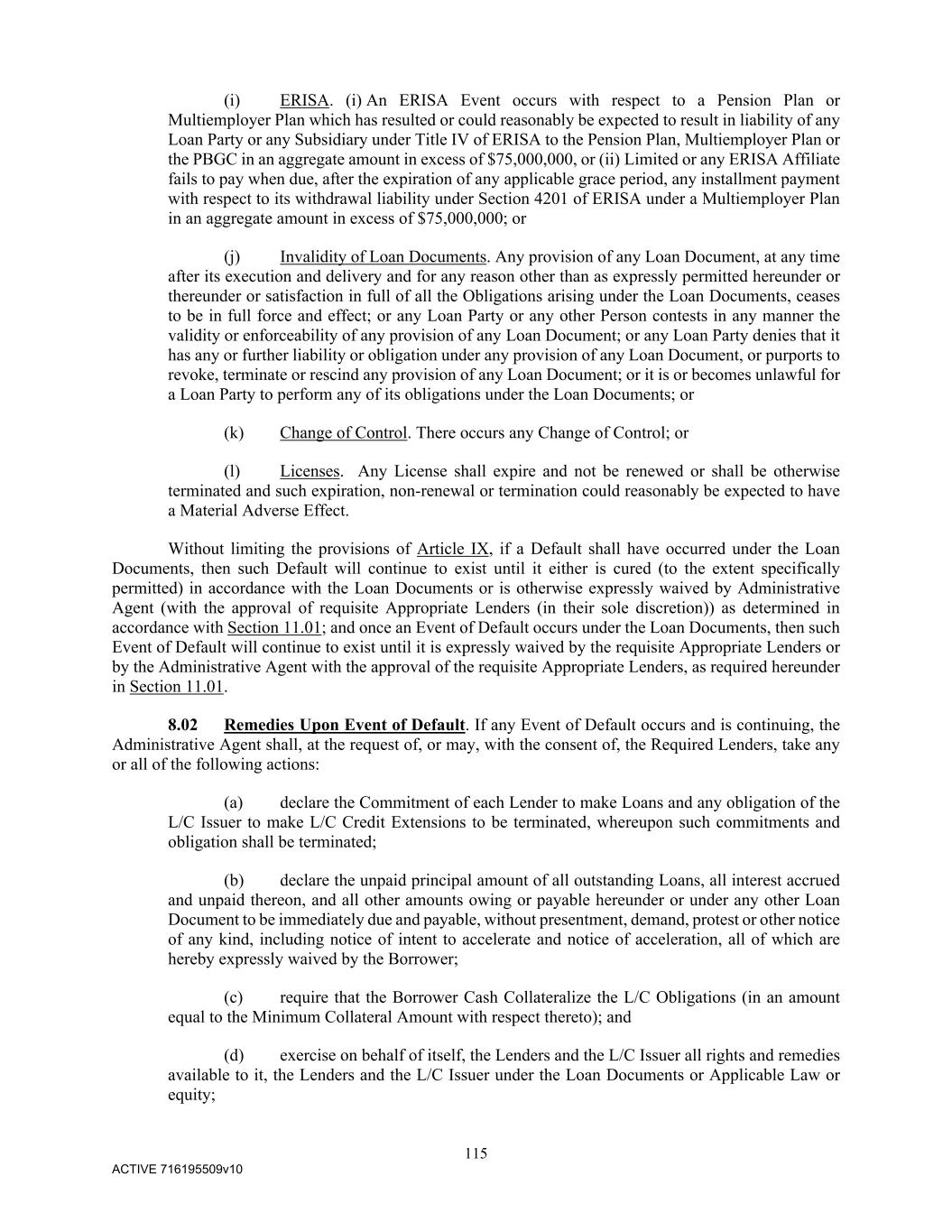 (i) ERISA. (i) An ERISA Event occurs with respect to a Pension Plan or Multiemployer Plan which has resulted or could reasonably be expected to result in liability of any Loan Party or any Subsidiary under Title IV of ERISA to the Pension Plan, Multiemployer Plan or the PBGC in an aggregate amount in excess of \$75,000,000, or (ii) Limited or any ERISA Affiliate fails to pay when due, after the expiration of any applicable grace period, any installment payment with respect to its withdrawal liability under Section 4201 of ERISA under a Multiemployer Plan in an aggregate amount in excess of \$75,000,000; or

(j) Invalidity of Loan Documents. Any provision of any Loan Document, at any time after its execution and delivery and for any reason other than as expressly permitted hereunder or thereunder or satisfaction in full of all the Obligations arising under the Loan Documents, ceases to be in full force and effect; or any Loan Party or any other Person contests in any manner the validity or enforceability of any provision of any Loan Document; or any Loan Party denies that it has any or further liability or obligation under any provision of any Loan Document, or purports to revoke, terminate or rescind any provision of any Loan Document; or it is or becomes unlawful for a Loan Party to perform any of its obligations under the Loan Documents; or

(k) Change of Control. There occurs any Change of Control; or

(l) Licenses. Any License shall expire and not be renewed or shall be otherwise terminated and such expiration, non-renewal or termination could reasonably be expected to have a Material Adverse Effect.

Without limiting the provisions of Article IX, if a Default shall have occurred under the Loan Documents, then such Default will continue to exist until it either is cured (to the extent specifically permitted) in accordance with the Loan Documents or is otherwise expressly waived by Administrative Agent (with the approval of requisite Appropriate Lenders (in their sole discretion)) as determined in accordance with Section 11.01; and once an Event of Default occurs under the Loan Documents, then such Event of Default will continue to exist until it is expressly waived by the requisite Appropriate Lenders or by the Administrative Agent with the approval of the requisite Appropriate Lenders, as required hereunder in Section 11.01.

8.02 Remedies Upon Event of Default. If any Event of Default occurs and is continuing, the Administrative Agent shall, at the request of, or may, with the consent of, the Required Lenders, take any or all of the following actions:

(a) declare the Commitment of each Lender to make Loans and any obligation of the L/C Issuer to make L/C Credit Extensions to be terminated, whereupon such commitments and obligation shall be terminated;

(b) declare the unpaid principal amount of all outstanding Loans, all interest accrued and unpaid thereon, and all other amounts owing or payable hereunder or under any other Loan Document to be immediately due and payable, without presentment, demand, protest or other notice of any kind, including notice of intent to accelerate and notice of acceleration, all of which are hereby expressly waived by the Borrower;

(c) require that the Borrower Cash Collateralize the L/C Obligations (in an amount equal to the Minimum Collateral Amount with respect thereto); and

(d) exercise on behalf of itself, the Lenders and the L/C Issuer all rights and remedies available to it, the Lenders and the L/C Issuer under the Loan Documents or Applicable Law or equity;

115

ACTIVE 716195509v10